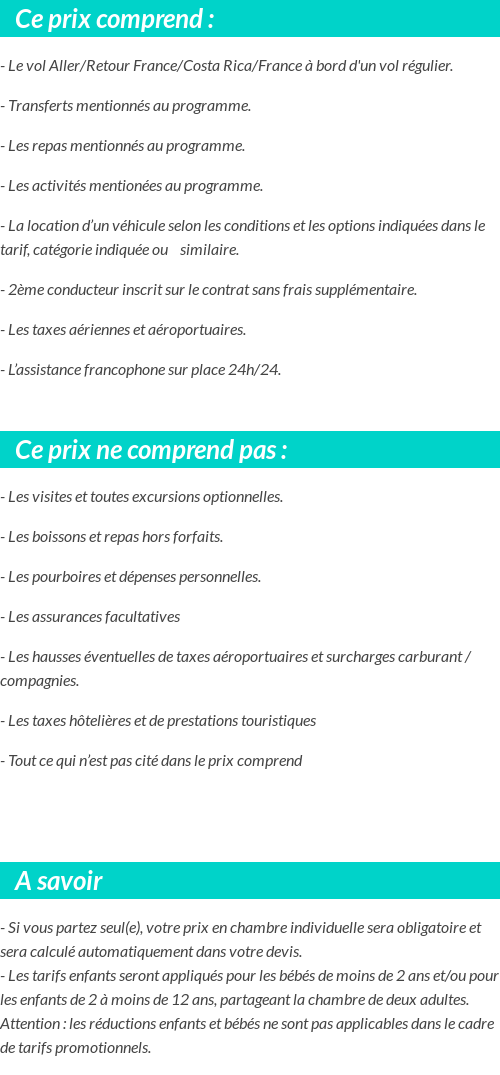 Ce prix comprend :

- Le vol Aller/Retour France/Costa Rica/France à bord d'un vol régulier.

- Transferts mentionnés au programme.

- Les repas mentionnés au programme.

- Les activités mentionées au programme.

- La location d'un véhicule selon les conditions et les options indiquées dans le tarif, catégorie indiquée ou similaire.

- 2ème conducteur inscrit sur le contrat sans frais supplémentaire.

- Les taxes aériennes et aéroportuaires.

- L'assistance francophone sur place 24h/24.

Ce prix ne comprend pas :

- Les visites et toutes excursions optionnelles.

- Les boissons et repas hors forfaits.

- Les pourboires et dépenses personnelles.

- Les assurances facultatives

- Les hausses éventuelles de taxes aéroportuaires et surcharges carburant / compagnies.

- Les taxes hôtelières et de prestations touristiques

- Tout ce qui n'est pas cité dans le prix comprend

A savoir

- Si vous partez seul(e), votre prix en chambre individuelle sera obligatoire et sera calculé automatiquement dans votre devis.
- Les tarifs enfants seront appliqués pour les bébés de moins de 2 ans et/ou pour les enfants de 2 à moins de 12 ans, partageant la chambre de deux adultes.
Attention : les réductions enfants et bébés ne sont pas applicables dans le cadre de tarifs promotionnels.